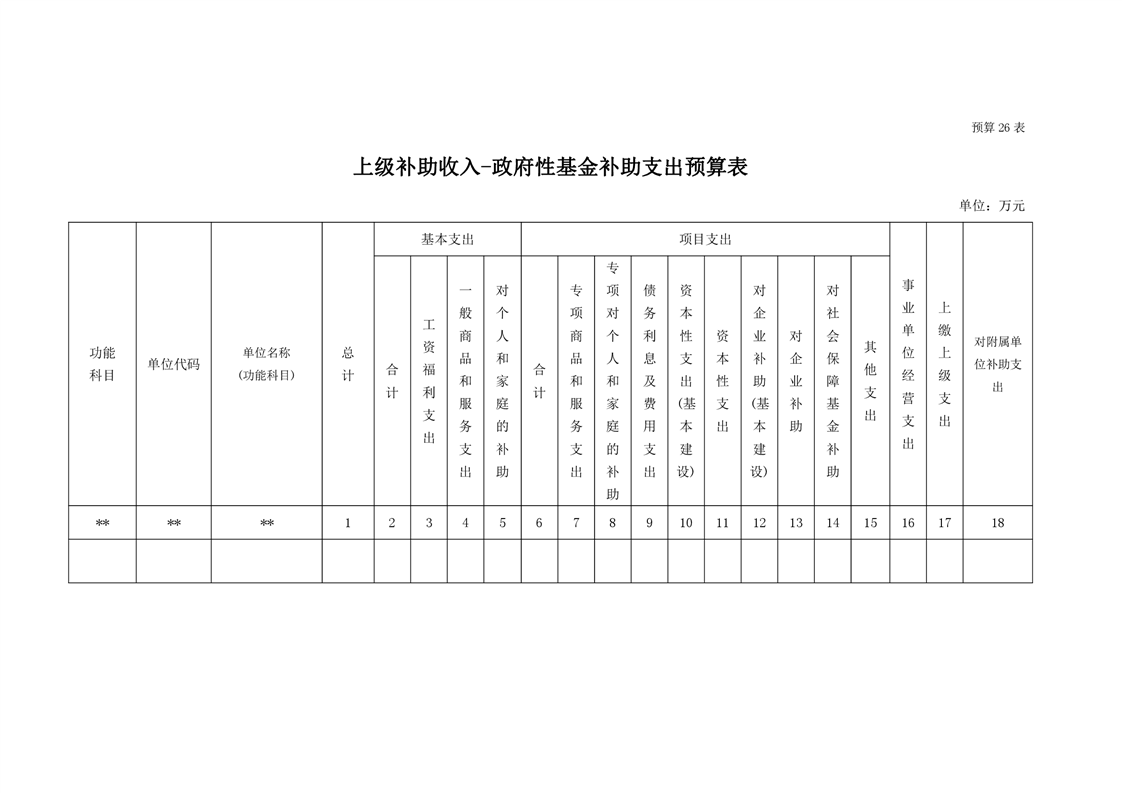 预算 26 表

上级补助收入-政府性基金补助支出预算表

单位：万元

| 功能科目 | 单位代码 | 单位名称（功能科目） | 总计 | 基本支出 |  |  |  | 项目支出 |  |  |  |  |  |  |  |  |  | 事业单位经营支出 | 上缴上级支出 | 对附属单位补助支出 |
|---|---|---|---|---|---|---|---|---|---|---|---|---|---|---|---|---|---|---|---|---|
|  |  |  |  | 合计 | 工资福利支出 | 一般商品和服务支出 | 对个人和家庭的补助 | 合计 | 专项商品和服务支出 | 专项对个人和家庭的补助 | 债务利息及费用支出 | 资本性支出（基本建设） | 资本性支出 | 对企业补助（基本建设） | 对企业补助 | 对社会保障基金补助 | 其他支出 |  |  |  |
| ** | ** | ** | 1 | 2 | 3 | 4 | 5 | 6 | 7 | 8 | 9 | 10 | 11 | 12 | 13 | 14 | 15 | 16 | 17 | 18 |
|  |  |  |  |  |  |  |  |  |  |  |  |  |  |  |  |  |  |  |  |  |